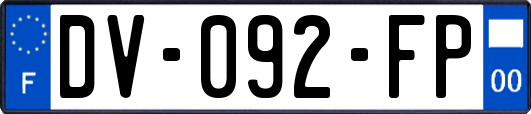 F
DV-092-FP
00